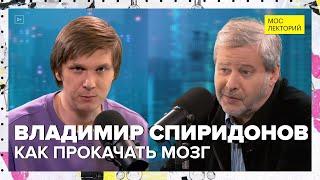 МОС
ЛЕКТОРИЙ

ВЛАДИМИР СПИРИДОНОВ
КАК ПРОКАЧАТЬ МОЗГ